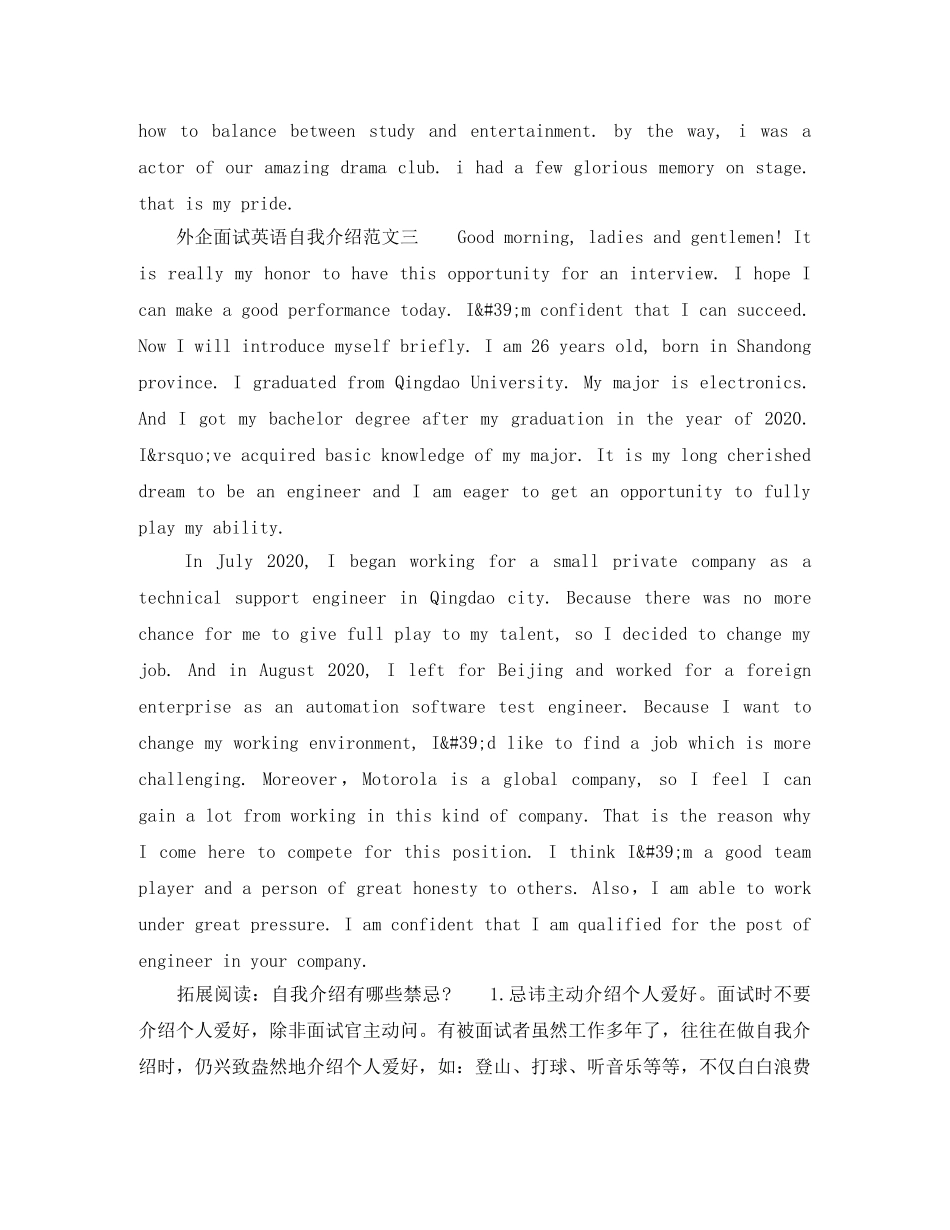 how to balance between study and entertainment. by the way, i was a actor of our amazing drama club. i had a few glorious memory on stage. that is my pride.

外企面试英语自我介绍范文三 Good morning, ladies and gentlemen! It is really my honor to have this opportunity for an interview. I hope I can make a good performance today. I&#39;m confident that I can succeed. Now I will introduce myself briefly. I am 26 years old, born in Shandong province. I graduated from Qingdao University. My major is electronics. And I got my bachelor degree after my graduation in the year of 2020. I&rsquo;ve acquired basic knowledge of my major. It is my long cherished dream to be an engineer and I am eager to get an opportunity to fully play my ability.

In July 2020, I began working for a small private company as a technical support engineer in Qingdao city. Because there was no more chance for me to give full play to my talent, so I decided to change my job. And in August 2020, I left for Beijing and worked for a foreign enterprise as an automation software test engineer. Because I want to change my working environment, I&#39;d like to find a job which is more challenging. Moreover，Motorola is a global company, so I feel I can gain a lot from working in this kind of company. That is the reason why I come here to compete for this position. I think I&#39;m a good team player and a person of great honesty to others. Also，I am able to work under great pressure. I am confident that I am qualified for the post of engineer in your company.

拓展阅读：自我介绍有哪些禁忌？ 1.忌讳主动介绍个人爱好。面试时不要介绍个人爱好，除非面试官主动问。有被面试者虽然工作多年了，往往在做自我介绍时，仍兴致盎然地介绍个人爱好，如：登山、打球、听音乐等等，不仅白白浪费